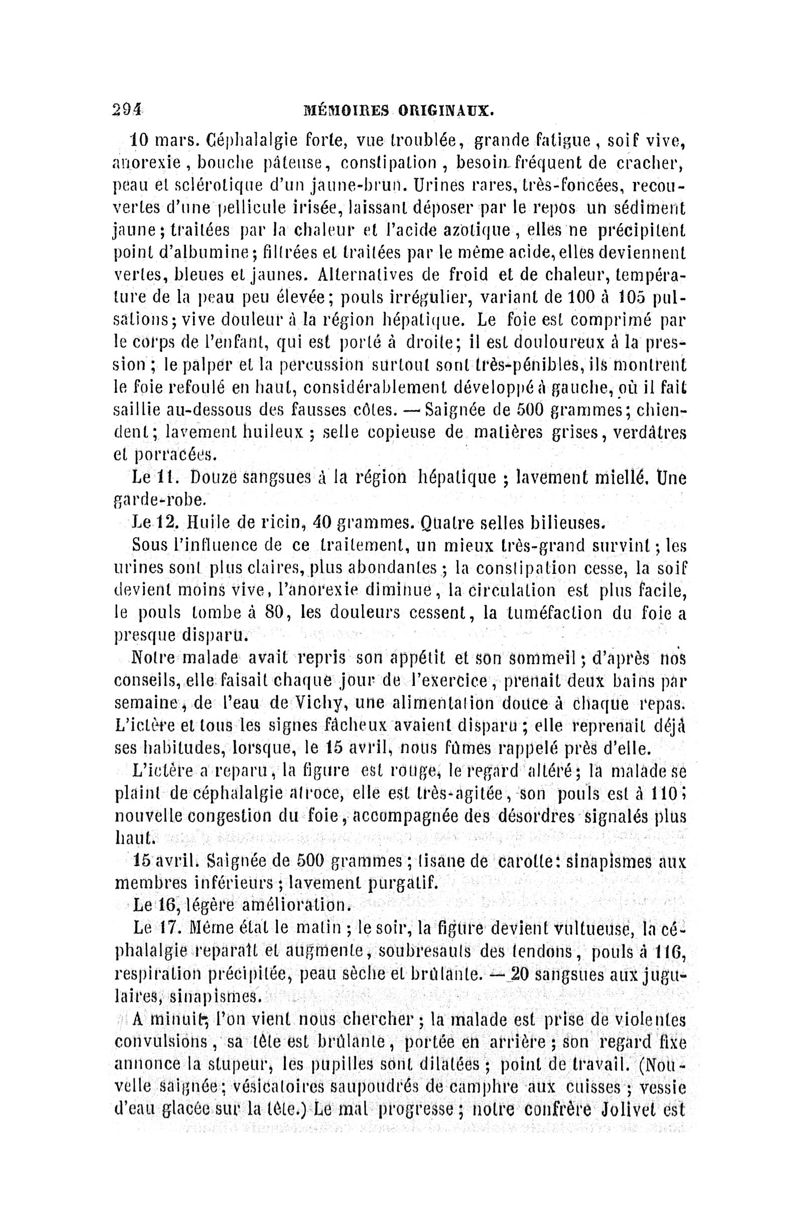 294 MÉMOIRES ORIGINAUX.

10 mars. Céphalalgie forte, vue troublée, grande fatigue, soif vive, anorexie, bouche pâteuse, constipation, besoin fréquent de cracher, peau et sclérotique d'un jaune-brun. Urines rares, très-foncées, recouvertes d'une pellicule irisée, laissant déposer par le repos un sédiment jaune; traitées par la chaleur et l'acide azotique, elles ne précipitent point d'albumine; filtrées et traitées par le même acide, elles deviennent vertes, bleues et jaunes. Alternatives de froid et de chaleur, température de la peau peu élevée; pouls irrégulier, variant de 100 à 105 pulsations; vive douleur à la région hépatique. Le foie est comprimé par le corps de l'enfant, qui est porté à droite; il est douloureux à la pression; le palper et la percussion surtout sont très-pénibles, ils montrent le foie refoulé en haut, considérablement développé à gauche, où il fait saillie au-dessous des fausses côtes. — Saignée de 500 grammes; chiendent; lavement huileux; selle copieuse de matières grises, verdâtres et porracées.

Le 11. Douze sangsues à la région hépatique; lavement miellé. Une garde-robe.

Le 12. Huile de ricin, 40 grammes. Quatre selles bilieuses.

Sous l'influence de ce traitement, un mieux très-grand survint; les urines sont plus claires, plus abondantes; la constipation cesse, la soif devient moins vive, l'anorexie diminue, la circulation est plus facile, le pouls tombe à 80, les douleurs cessent, la tuméfaction du foie a presque disparu.

Notre malade avait repris son appétit et son sommeil; d'après nos conseils, elle faisait chaque jour de l'exercice, prenait deux bains par semaine, de l'eau de Vichy, une alimentation douce à chaque repas. L'ictère et tous les signes fâcheux avaient disparu; elle reprenait déjà ses habitudes, lorsque, le 15 avril, nous fûmes rappelé près d'elle.

L'ictère a reparu, la figure est rouge, le regard altéré; la malade se plaint de céphalalgie atroce, elle est très-agitée, son pouls est à 110; nouvelle congestion du foie, accompagnée des désordres signalés plus haut.

15 avril. Saignée de 500 grammes; tisane de carotte: sinapismes aux membres inférieurs; lavement purgatif.

Le 16, légère amélioration.

Le 17. Même état le matin; le soir, la figure devient vultueuse, la céphalalgie reparaît et augmente, soubresauts des tendons, pouls à 116, respiration précipitée, peau sèche et brûlante. — 20 sangsues aux jugulaires, sinapismes.

A minuit, l'on vient nous chercher; la malade est prise de violentes convulsions, sa tête est brûlante, portée en arrière; son regard fixe annonce la stupeur, les pupilles sont dilatées; point de travail. (Nouvelle saignée; vésicatoires saupoudrés de camphre aux cuisses; vessie d'eau glacée sur la tête.) Le mal progresse; notre confrère Jolivet est